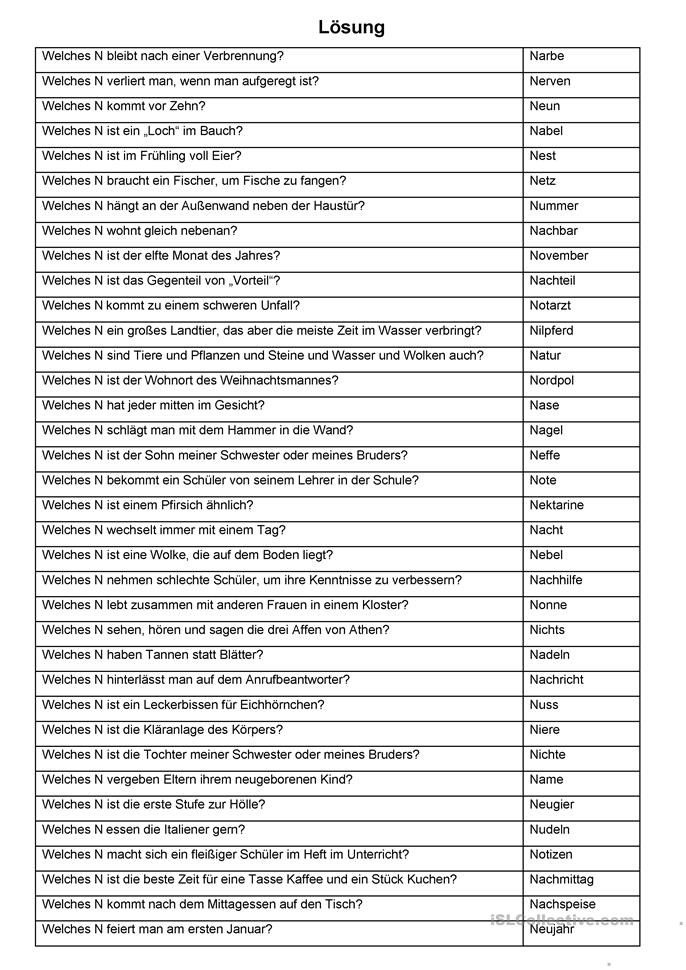 Lösung

| | |
|---|---|
| Welches N bleibt nach einer Verbrennung? | Narbe |
| Welches N verliert man, wenn man aufgeregt ist? | Nerven |
| Welches N kommt vor Zehn? | Neun |
| Welches N ist ein „Loch“ im Bauch? | Nabel |
| Welches N ist im Frühling voll Eier? | Nest |
| Welches N braucht ein Fischer, um Fische zu fangen? | Netz |
| Welches N hängt an der Außenwand neben der Haustür? | Nummer |
| Welches N wohnt gleich nebenan? | Nachbar |
| Welches N ist der elfte Monat des Jahres? | November |
| Welches N ist das Gegenteil von „Vorteil“? | Nachteil |
| Welches N kommt zu einem schweren Unfall? | Notarzt |
| Welches N ein großes Landtier, das aber die meiste Zeit im Wasser verbringt? | Nilpferd |
| Welches N sind Tiere und Pflanzen und Steine und Wasser und Wolken auch? | Natur |
| Welches N ist der Wohnort des Weihnachtsmannes? | Nordpol |
| Welches N hat jeder mitten im Gesicht? | Nase |
| Welches N schlägt man mit dem Hammer in die Wand? | Nagel |
| Welches N ist der Sohn meiner Schwester oder meines Bruders? | Neffe |
| Welches N bekommt ein Schüler von seinem Lehrer in der Schule? | Note |
| Welches N ist einem Pfirsich ähnlich? | Nektarine |
| Welches N wechselt immer mit einem Tag? | Nacht |
| Welches N ist eine Wolke, die auf dem Boden liegt? | Nebel |
| Welches N nehmen schlechte Schüler, um ihre Kenntnisse zu verbessern? | Nachhilfe |
| Welches N lebt zusammen mit anderen Frauen in einem Kloster? | Nonne |
| Welches N sehen, hören und sagen die drei Affen von Athen? | Nichts |
| Welches N haben Tannen statt Blätter? | Nadeln |
| Welches N hinterlässt man auf dem Anrufbeantworter? | Nachricht |
| Welches N ist ein Leckerbissen für Eichhörnchen? | Nuss |
| Welches N ist die Kläranlage des Körpers? | Niere |
| Welches N ist die Tochter meiner Schwester oder meines Bruders? | Nichte |
| Welches N vergeben Eltern ihrem neugeborenen Kind? | Name |
| Welches N ist die erste Stufe zur Hölle? | Neugier |
| Welches N essen die Italiener gern? | Nudeln |
| Welches N macht sich ein fleißiger Schüler im Heft im Unterricht? | Notizen |
| Welches N ist die beste Zeit für eine Tasse Kaffee und ein Stück Kuchen? | Nachmittag |
| Welches N kommt nach dem Mittagessen auf den Tisch? | Nachspeise |
| Welches N feiert man am ersten Januar? | Neujahr |

iSLCollective.com